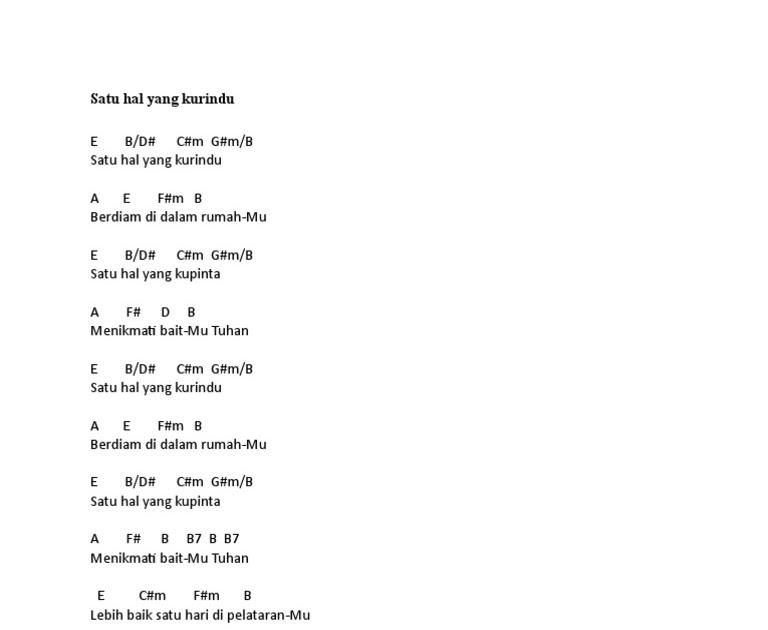 Satu hal yang kurindu

E B/D# C#m G#m/B
Satu hal yang kurindu

A E F#m B
Berdiam di dalam rumah-Mu

E B/D# C#m G#m/B
Satu hal yang kupinta

A F# D B
Menikmati bait-Mu Tuhan

E B/D# C#m G#m/B
Satu hal yang kurindu

A E F#m B
Berdiam di dalam rumah-Mu

E B/D# C#m G#m/B
Satu hal yang kupinta

A F# B B7 B B7
Menikmati bait-Mu Tuhan

E C#m F#m B
Lebih baik satu hari di pelataran-Mu